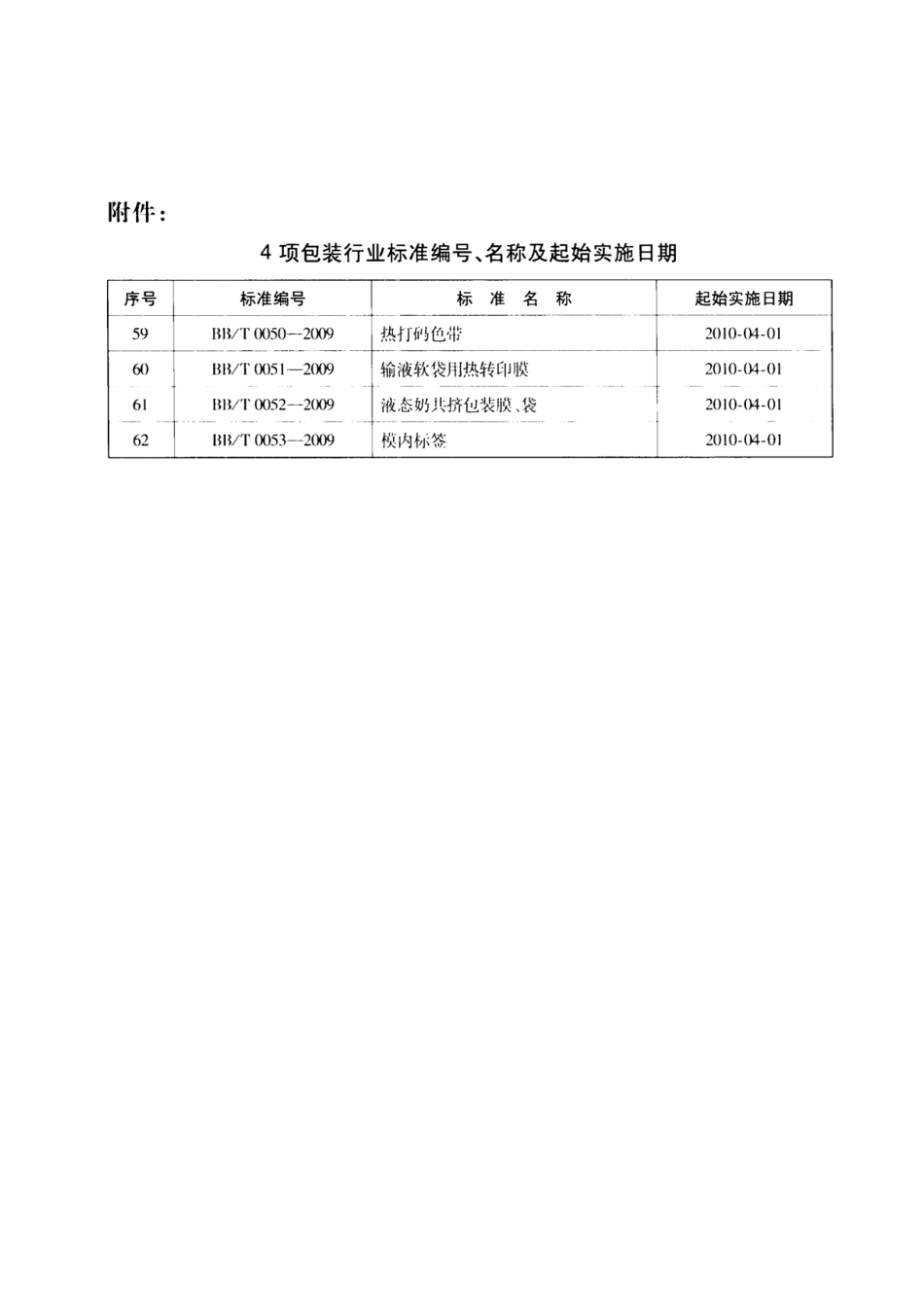 附件：

4 项包装行业标准编号、名称及起始实施日期

| 序号 | 标准编号 | 标　准　名　称 | 起始实施日期 |
|---|---|---|---|
| 59 | BB/T 0050—2009 | 热打码色带 | 2010-04-01 |
| 60 | BB/T 0051—2009 | 输液软袋用热转印膜 | 2010-04-01 |
| 61 | BB/T 0052—2009 | 液态奶共挤包装膜、袋 | 2010-04-01 |
| 62 | BB/T 0053—2009 | 模内标签 | 2010-04-01 |